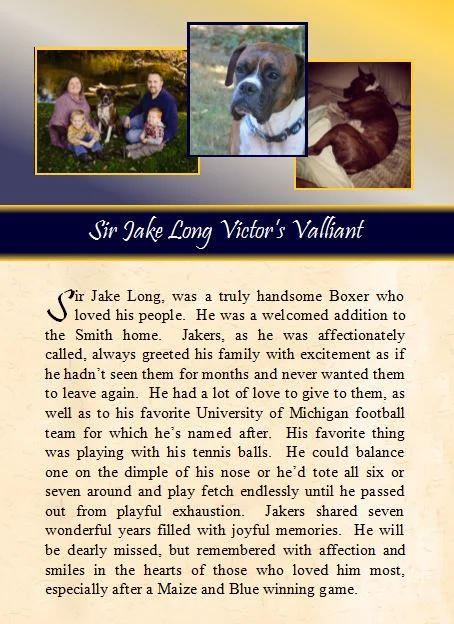 Sir Jake Long Victor's Valliant

Sir Jake Long, was a truly handsome Boxer who loved his people. He was a welcomed addition to the Smith home. Jakers, as he was affectionately called, always greeted his family with excitement as if he hadn't seen them for months and never wanted them to leave again. He had a lot of love to give to them, as well as to his favorite University of Michigan football team for which he's named after. His favorite thing was playing with his tennis balls. He could balance one on the dimple of his nose or he'd tote all six or seven around and play fetch endlessly until he passed out from playful exhaustion. Jakers shared seven wonderful years filled with joyful memories. He will be dearly missed, but remembered with affection and smiles in the hearts of those who loved him most, especially after a Maize and Blue winning game.